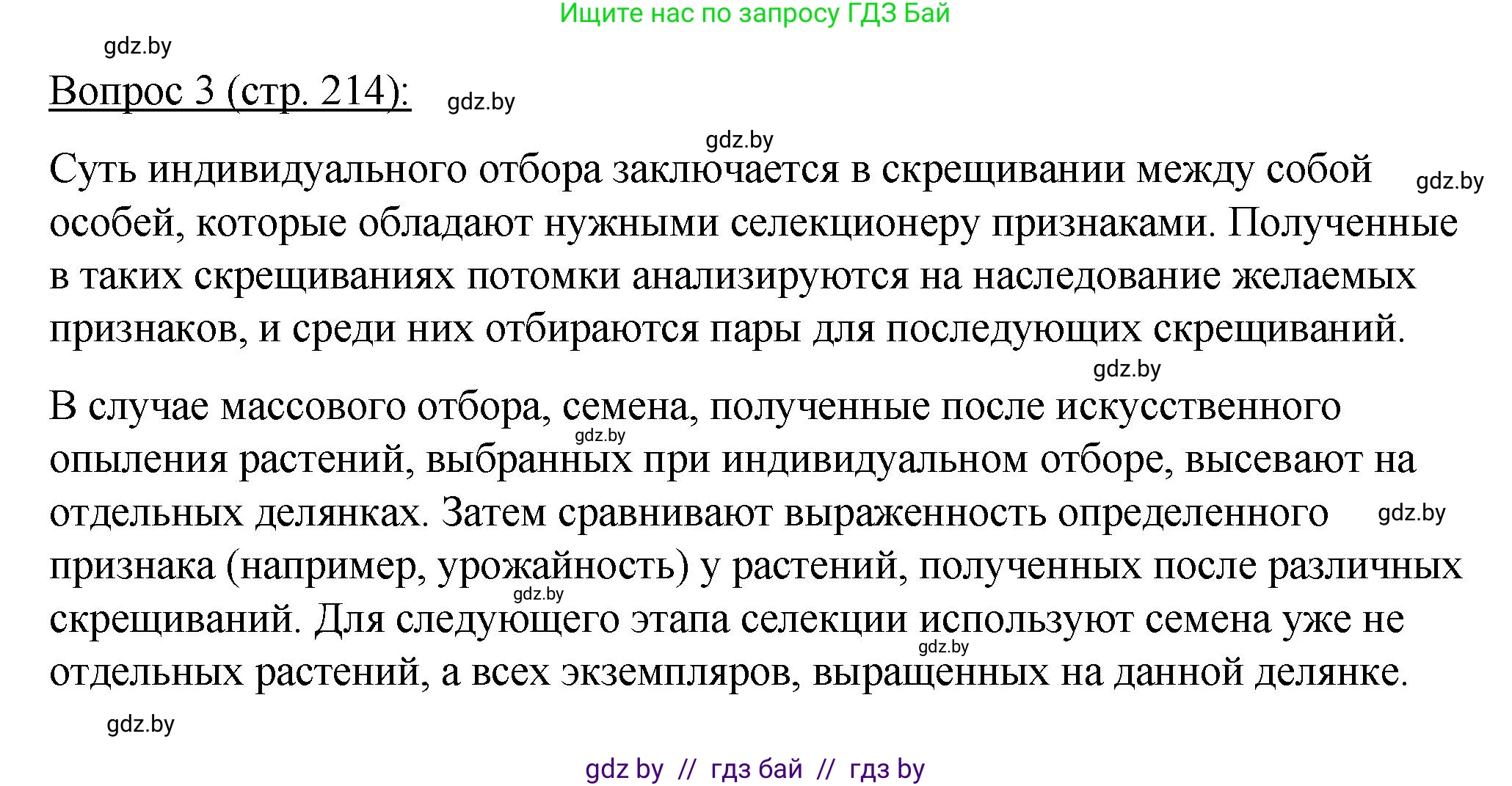 Ищите нас по запросу ГДЗ Бай

gdz.by

Вопрос 3 (стр. 214): gdz.by

gdz.by

Суть индивидуального отбора заключается в скрещивании между собой gdz.by особей, которые обладают нужными селекционеру признаками. Полученные в таких скрещиваниях потомки анализируются на наследование желаемых признаков, и среди них отбираются пары для последующих скрещиваний.

gdz.by

В случае массового отбора, семена, полученные после искусственного gdz.by опыления растений, выбранных при индивидуальном отборе, высевают на отдельных делянках. Затем сравнивают выраженность определенного gdz.by признака (например, урожайность) у растений, полученных после различных gdz.by скрещиваний. Для следующего этапа селекции используют семена уже не gdz.by отдельных растений, а всех экземпляров, выращенных на данной делянке.

gdz.by

gdz by // гдз бай // гдз by